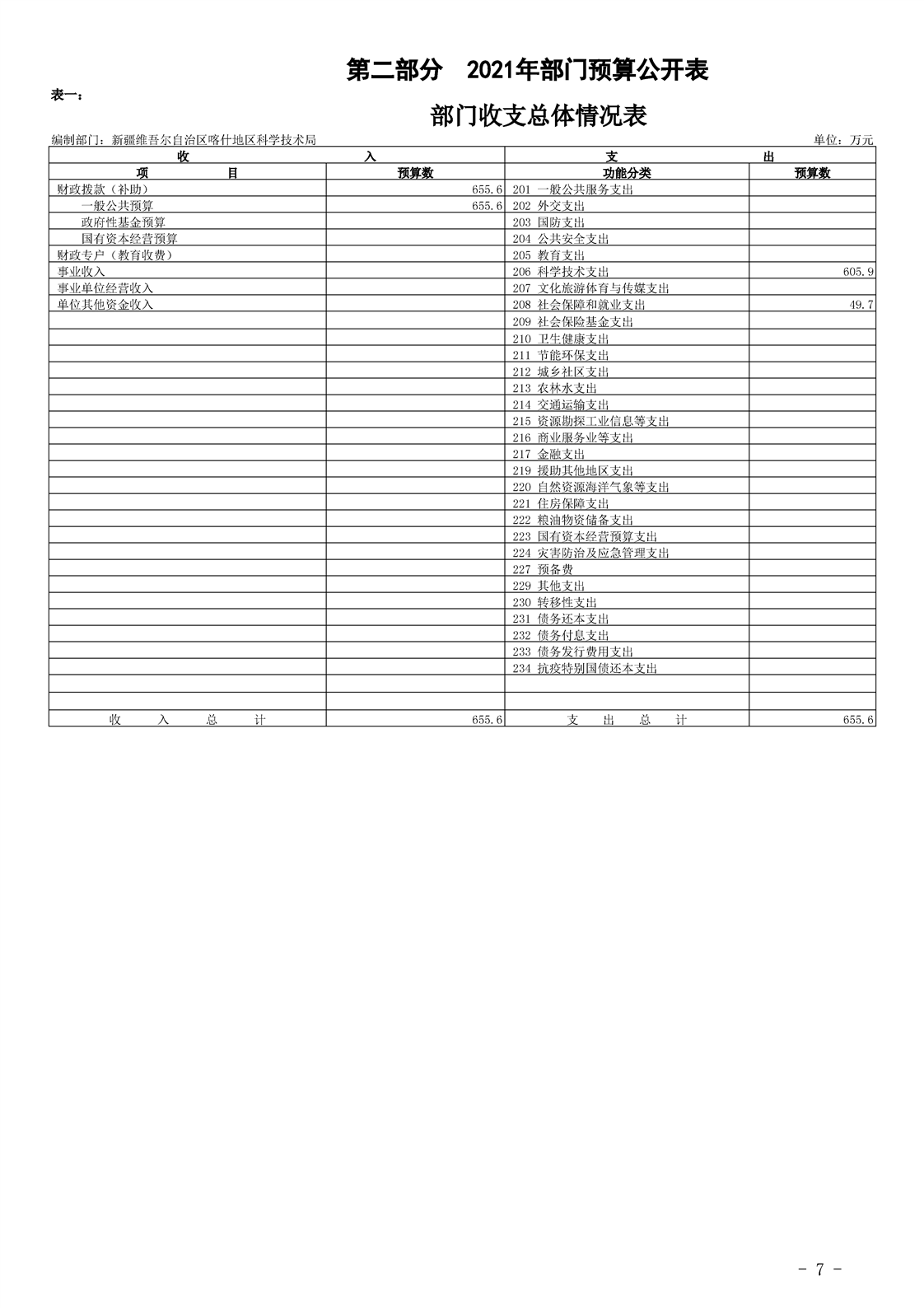 第二部分　2021年部门预算公开表

表一：

部门收支总体情况表

编制部门：新疆维吾尔自治区喀什地区科学技术局　　单位：万元

| 收 入 | | 支 出 | |
|---|---|---|---|
| 项 目 | 预算数 | 功能分类 | 预算数 |
| 财政拨款（补助） | 655.6 | 201 一般公共服务支出 | |
| 一般公共预算 | 655.6 | 202 外交支出 | |
| 政府性基金预算 | | 203 国防支出 | |
| 国有资本经营预算 | | 204 公共安全支出 | |
| 财政专户（教育收费） | | 205 教育支出 | |
| 事业收入 | | 206 科学技术支出 | 605.9 |
| 事业单位经营收入 | | 207 文化旅游体育与传媒支出 | |
| 单位其他资金收入 | | 208 社会保障和就业支出 | 49.7 |
| | | 209 社会保险基金支出 | |
| | | 210 卫生健康支出 | |
| | | 211 节能环保支出 | |
| | | 212 城乡社区支出 | |
| | | 213 农林水支出 | |
| | | 214 交通运输支出 | |
| | | 215 资源勘探工业信息等支出 | |
| | | 216 商业服务业等支出 | |
| | | 217 金融支出 | |
| | | 219 援助其他地区支出 | |
| | | 220 自然资源海洋气象等支出 | |
| | | 221 住房保障支出 | |
| | | 222 粮油物资储备支出 | |
| | | 223 国有资本经营预算支出 | |
| | | 224 灾害防治及应急管理支出 | |
| | | 227 预备费 | |
| | | 229 其他支出 | |
| | | 230 转移性支出 | |
| | | 231 债务还本支出 | |
| | | 232 债务付息支出 | |
| | | 233 债务发行费用支出 | |
| | | 234 抗疫特别国债还本支出 | |
| | | | |
| | | | |
| 收 入 总 计 | 655.6 | 支 出 总 计 | 655.6 |

- 7 -